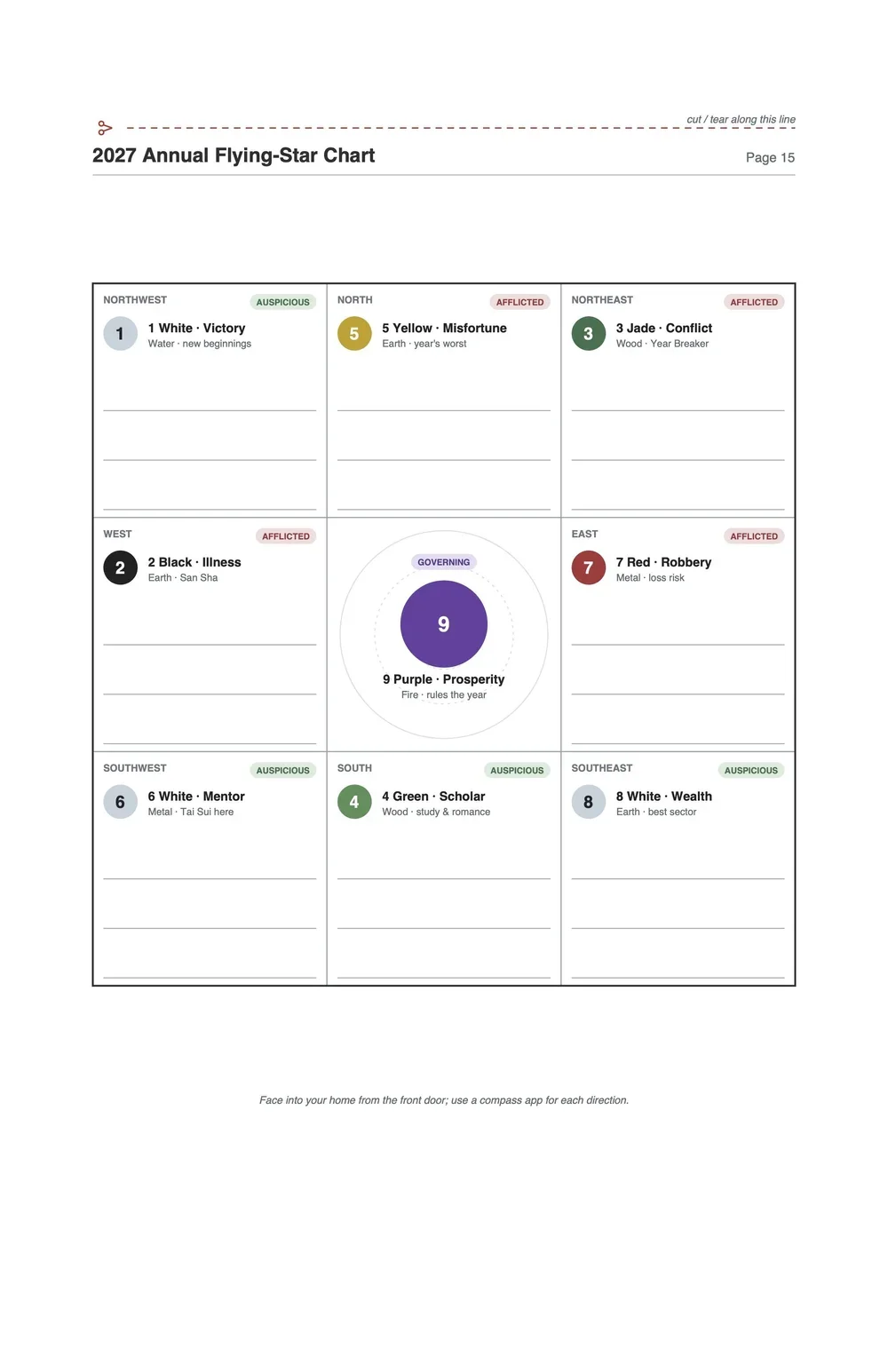 cut / tear along this line

2027 Annual Flying-Star Chart

Page 15

NORTHWEST
AUSPICIOUS
1
1 White · Victory
Water · new beginnings

NORTH
AFFLICTED
5
5 Yellow · Misfortune
Earth · year's worst

NORTHEAST
AFFLICTED
3
3 Jade · Conflict
Wood · Year Breaker

WEST
AFFLICTED
2
2 Black · Illness
Earth · San Sha

GOVERNING
9
9 Purple · Prosperity
Fire · rules the year

EAST
AFFLICTED
7
7 Red · Robbery
Metal · loss risk

SOUTHWEST
AUSPICIOUS
6
6 White · Mentor
Metal · Tai Sui here

SOUTH
AUSPICIOUS
4
4 Green · Scholar
Wood · study & romance

SOUTHEAST
AUSPICIOUS
8
8 White · Wealth
Earth · best sector

Face into your home from the front door; use a compass app for each direction.